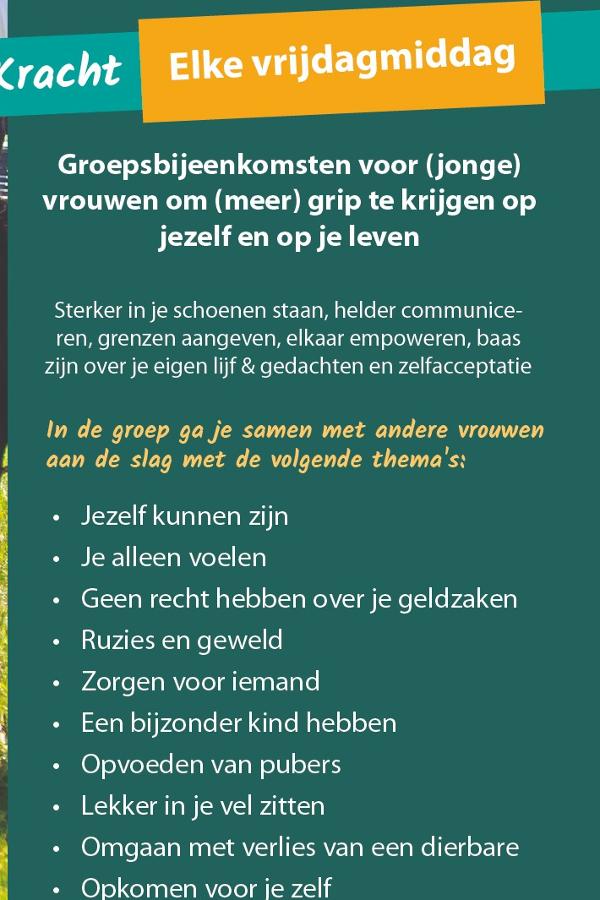 Kracht

Elke vrijdagmiddag

Groepsbijeenkomsten voor (jonge) vrouwen om (meer) grip te krijgen op jezelf en op je leven

Sterker in je schoenen staan, helder communiceren, grenzen aangeven, elkaar empoweren, baas zijn over je eigen lijf & gedachten en zelfacceptatie

In de groep ga je samen met andere vrouwen aan de slag met de volgende thema's:

• Jezelf kunnen zijn
• Je alleen voelen
• Geen recht hebben over je geldzaken
• Ruzies en geweld
• Zorgen voor iemand
• Een bijzonder kind hebben
• Opvoeden van pubers
• Lekker in je vel zitten
• Omgaan met verlies van een dierbare
• Opkomen voor je zelf